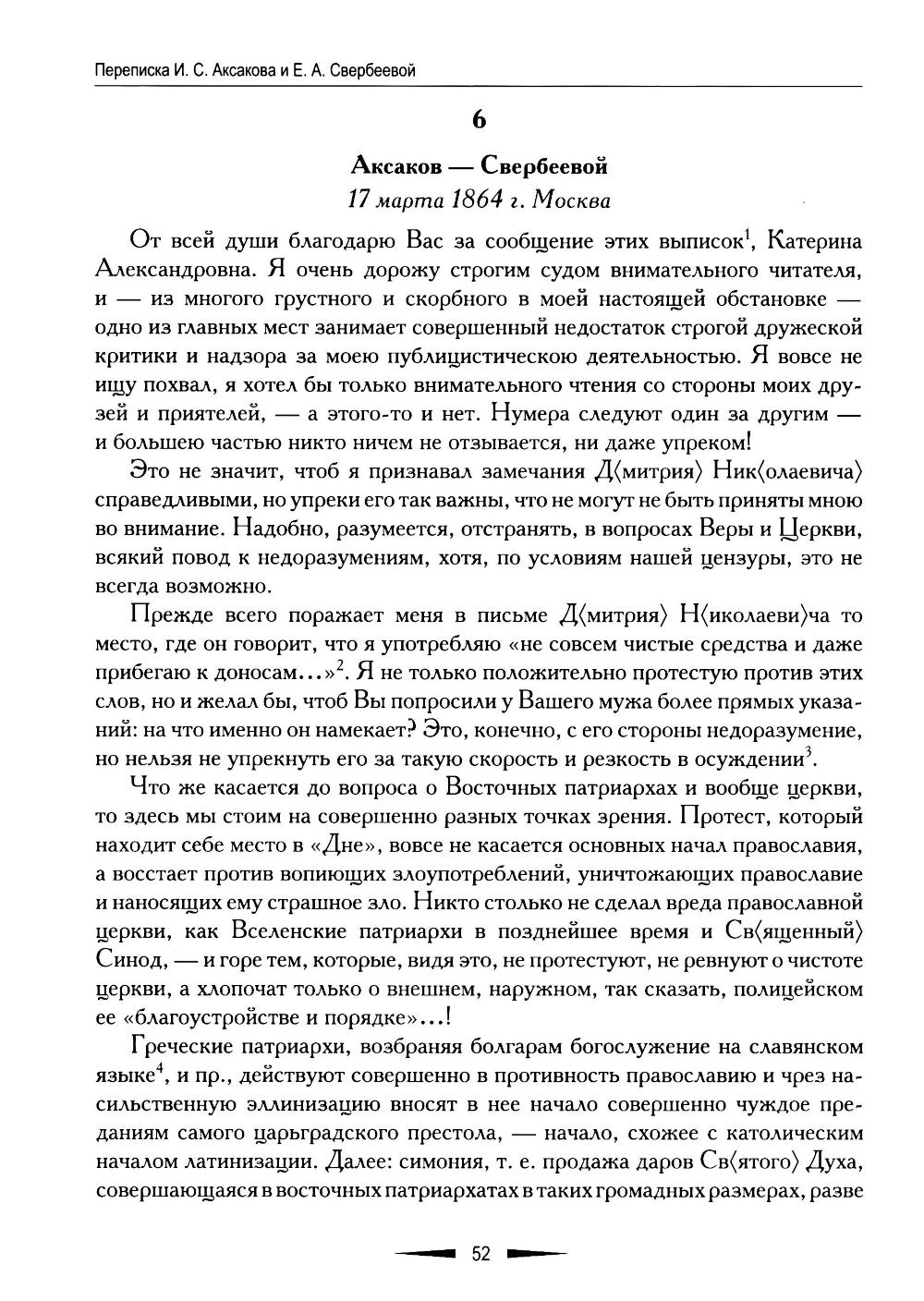 Переписка И. С. Аксакова и Е. А. Свербеевой

6

Аксаков — Свербеевой
17 марта 1864 г. Москва

От всей души благодарю Вас за сообщение этих выписок$^1$, Катерина Александровна. Я очень дорожу строгим судом внимательного читателя, и — из многого грустного и скорбного в моей настоящей обстановке — одно из главных мест занимает совершенный недостаток строгой дружеской критики и надзора за моею публицистическою деятельностью. Я вовсе не ищу похвал, я хотел бы только внимательного чтения со стороны моих друзей и приятелей, — а этого-то и нет. Нумера следуют один за другим — и большею частью никто ничем не отзывается, ни даже упреком!

Это не значит, чтоб я признавал замечания Д⟨митрия⟩ Ник⟨олаевича⟩ справедливыми, но упреки его так важны, что не могут не быть приняты мною во внимание. Надобно, разумеется, отстранять, в вопросах Веры и Церкви, всякий повод к недоразумениям, хотя, по условиям нашей цензуры, это не всегда возможно.

Прежде всего поражает меня в письме Д⟨митрия⟩ Н⟨иколаеви⟩ча то место, где он говорит, что я употребляю «не совсем чистые средства и даже прибегаю к доносам...»$^2$. Я не только положительно протестую против этих слов, но и желал бы, чтоб Вы попросили у Вашего мужа более прямых указаний: на что именно он намекает? Это, конечно, с его стороны недоразумение, но нельзя не упрекнуть его за такую скорость и резкость в осуждении$^3$.

Что же касается до вопроса о Восточных патриархах и вообще церкви, то здесь мы стоим на совершенно разных точках зрения. Протест, который находит себе место в «Дне», вовсе не касается основных начал православия, а восстает против вопиющих злоупотреблений, уничтожающих православие и наносящих ему страшное зло. Никто столько не сделал вреда православной церкви, как Вселенские патриархи в позднейшее время и Св⟨ященный⟩ Синод, — и горе тем, которые, видя это, не протестуют, не ревнуют о чистоте церкви, а хлопочат только о внешнем, наружном, так сказать, полицейском ее «благоустройстве и порядке»...!

Греческие патриархи, возбраняя болгарам богослужение на славянском языке$^4$, и пр., действуют совершенно в противность православию и чрез насильственную эллинизацию вносят в нее начало совершенно чуждое преданиям самого царьградского престола, — начало, схожее с католическим началом латинизации. Далее: симония, т. е. продажа даров Св⟨ятого⟩ Духа, совершающаяся в восточных патриархатах в таких громадных размерах, разве

52